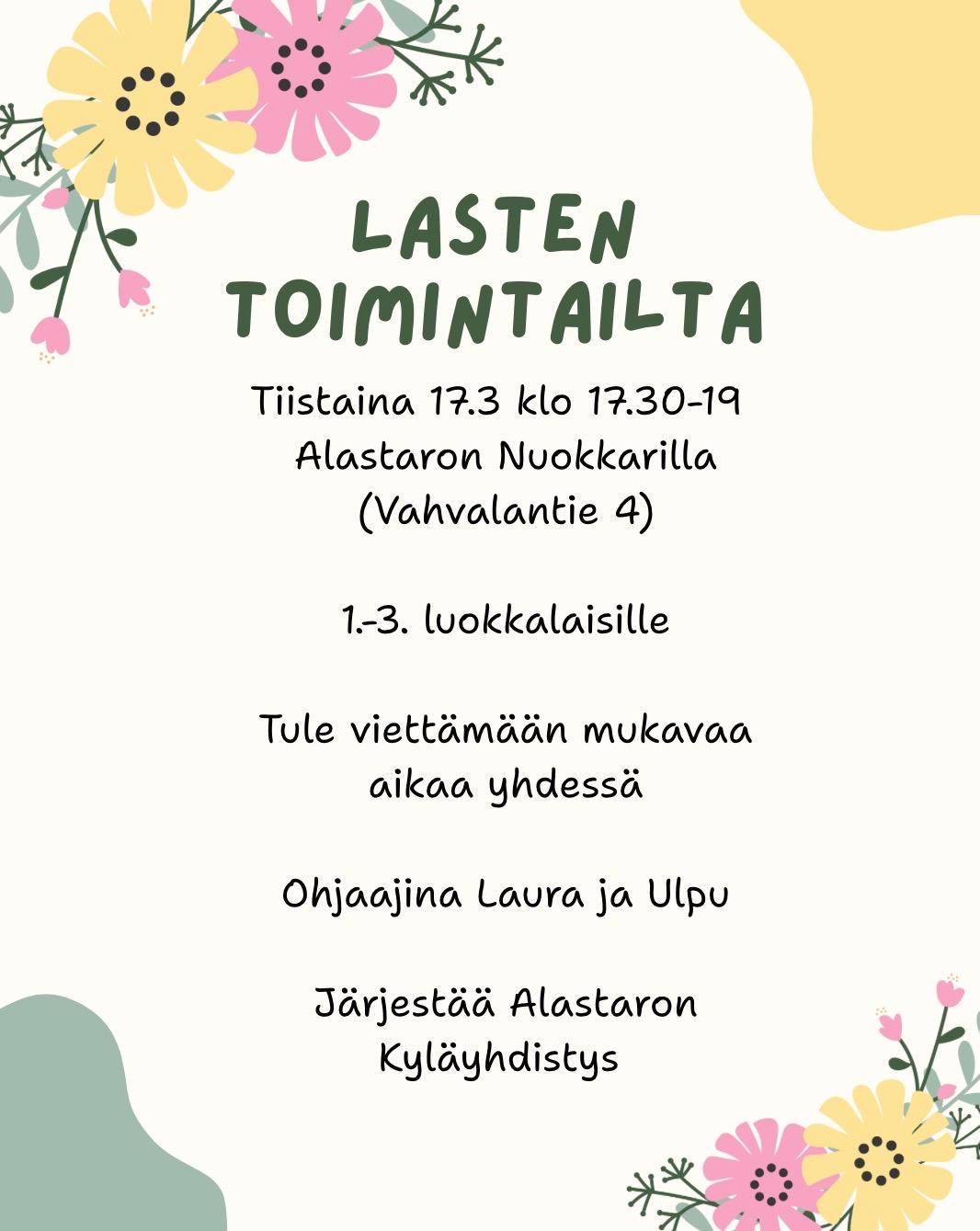 LASTEN TOIMINTAILTA

Tiistaina 17.3 klo 17.30-19
Alastaron Nuokkarilla
(Vahvalantie 4)

1.-3. luokkalaisille

Tule viettämään mukavaa aikaa yhdessä

Ohjaajina Laura ja Ulpu

Järjestää Alastaron Kyläyhdistys